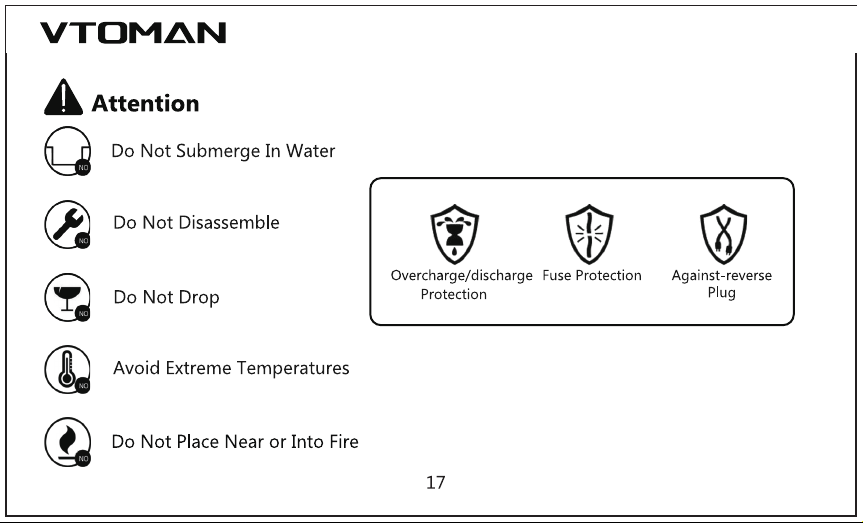 VTOMAN

Attention

NO Do Not Submerge In Water

NO Do Not Disassemble

NO Do Not Drop

NO Avoid Extreme Temperatures

NO Do Not Place Near or Into Fire

Overcharge/discharge Protection

Fuse Protection

Against-reverse Plug

17